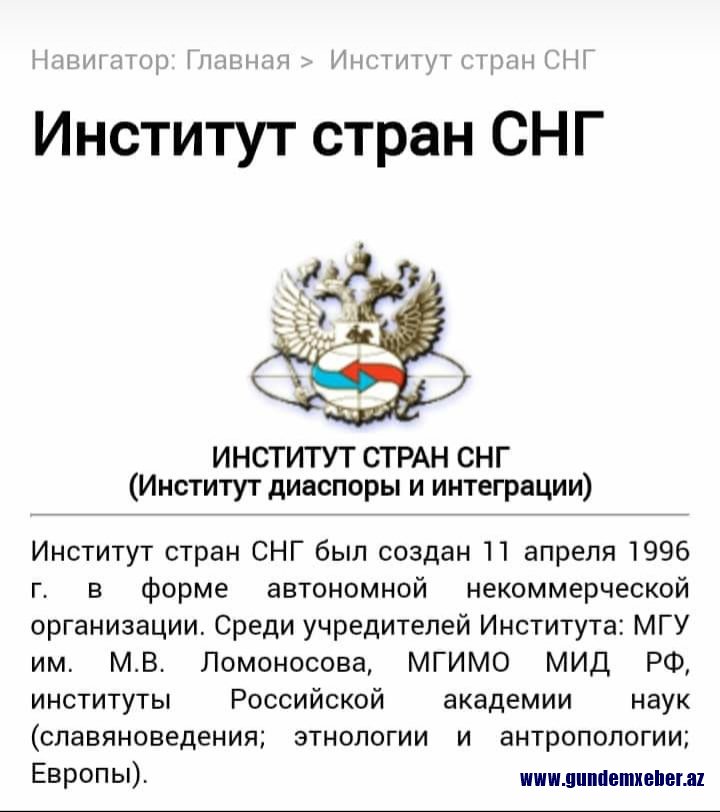 Навигатор: Главная > Институт стран СНГ

Институт стран СНГ

ИНСТИТУТ СТРАН СНГ
(Институт диаспоры и интеграции)

Институт стран СНГ был создан 11 апреля 1996 г. в форме автономной некоммерческой организации. Среди учредителей Института: МГУ им. М.В. Ломоносова, МГИМО МИД РФ, институты Российской академии наук (славяноведения; этнологии и антропологии; Европы).

www.gundemxeber.az